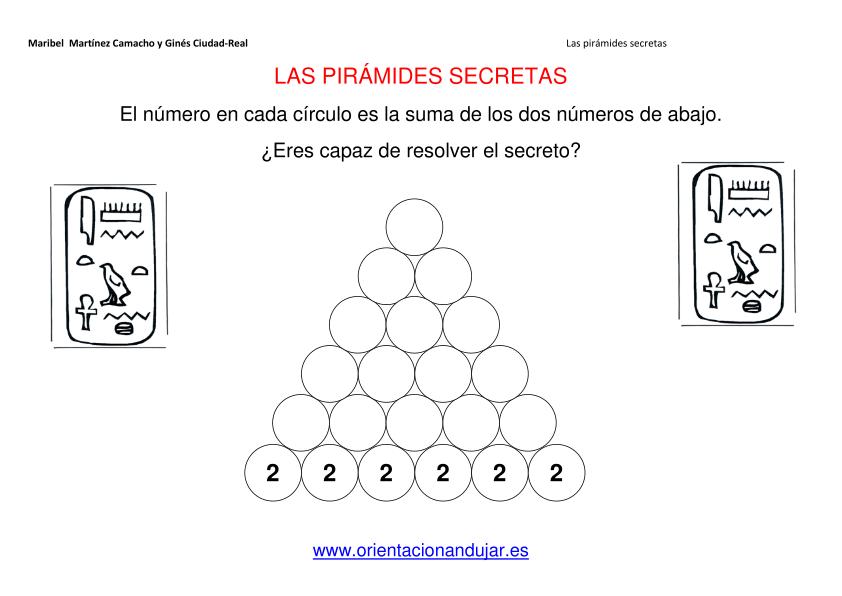 Maribel Martínez Camacho y Ginés Ciudad-Real

Las pirámides secretas

LAS PIRÁMIDES SECRETAS

El número en cada círculo es la suma de los dos números de abajo.

¿Eres capaz de resolver el secreto?

2 2 2 2 2 2

www.orientacionandujar.es